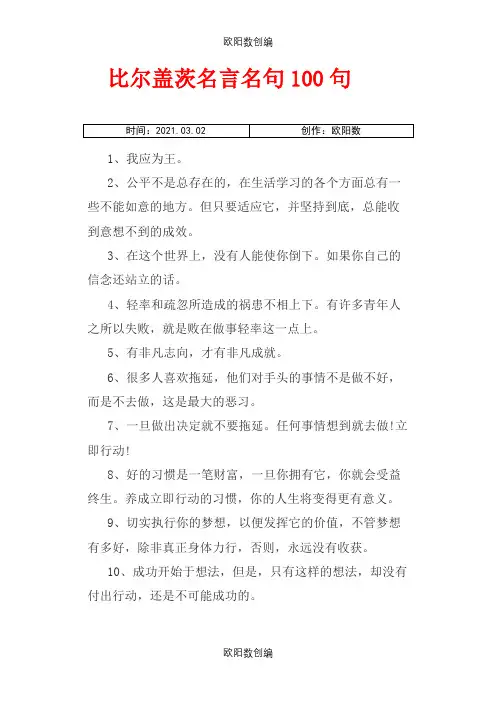 欧阳数创编

比尔盖茨名言名句100句

| 时间：2021.03.02 | 创作：欧阳数 |
|---|---|

1、我应为王。

2、公平不是总存在的，在生活学习的各个方面总有一些不能如意的地方。但只要适应它，并坚持到底，总能收到意想不到的成效。

3、在这个世界上，没有人能使你倒下。如果你自己的信念还站立的话。

4、轻率和疏忽所造成的祸患不相上下。有许多青年人之所以失败，就是败在做事轻率这一点上。

5、有非凡志向，才有非凡成就。

6、很多人喜欢拖延，他们对手头的事情不是做不好，而是不去做，这是最大的恶习。

7、一旦做出决定就不要拖延。任何事情想到就去做!立即行动!

8、好的习惯是一笔财富，一旦你拥有它，你就会受益终生。养成立即行动的习惯，你的人生将变得更有意义。

9、切实执行你的梦想，以便发挥它的价值，不管梦想有多好，除非真正身体力行，否则，永远没有收获。

10、成功开始于想法，但是，只有这样的想法，却没有付出行动，还是不可能成功的。

欧阳数创编